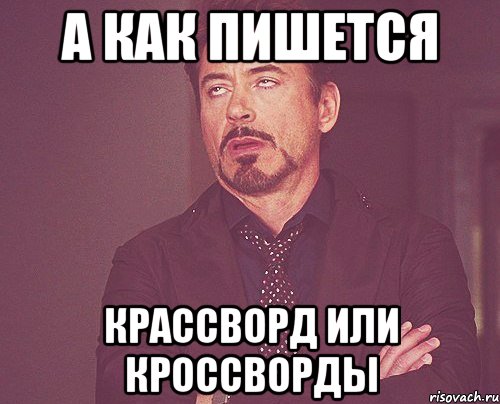 А КАК ПИШЕТСЯ

КРАССВОРД ИЛИ КРОССВОРДЫ

risovach.ru